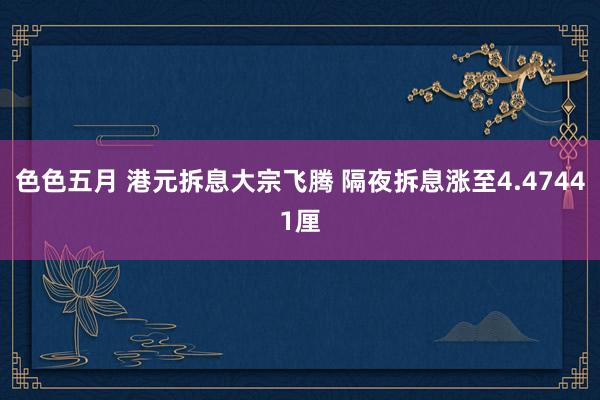 色色五月 港元拆息大宗飞腾 隔夜拆息涨至4.47441厘